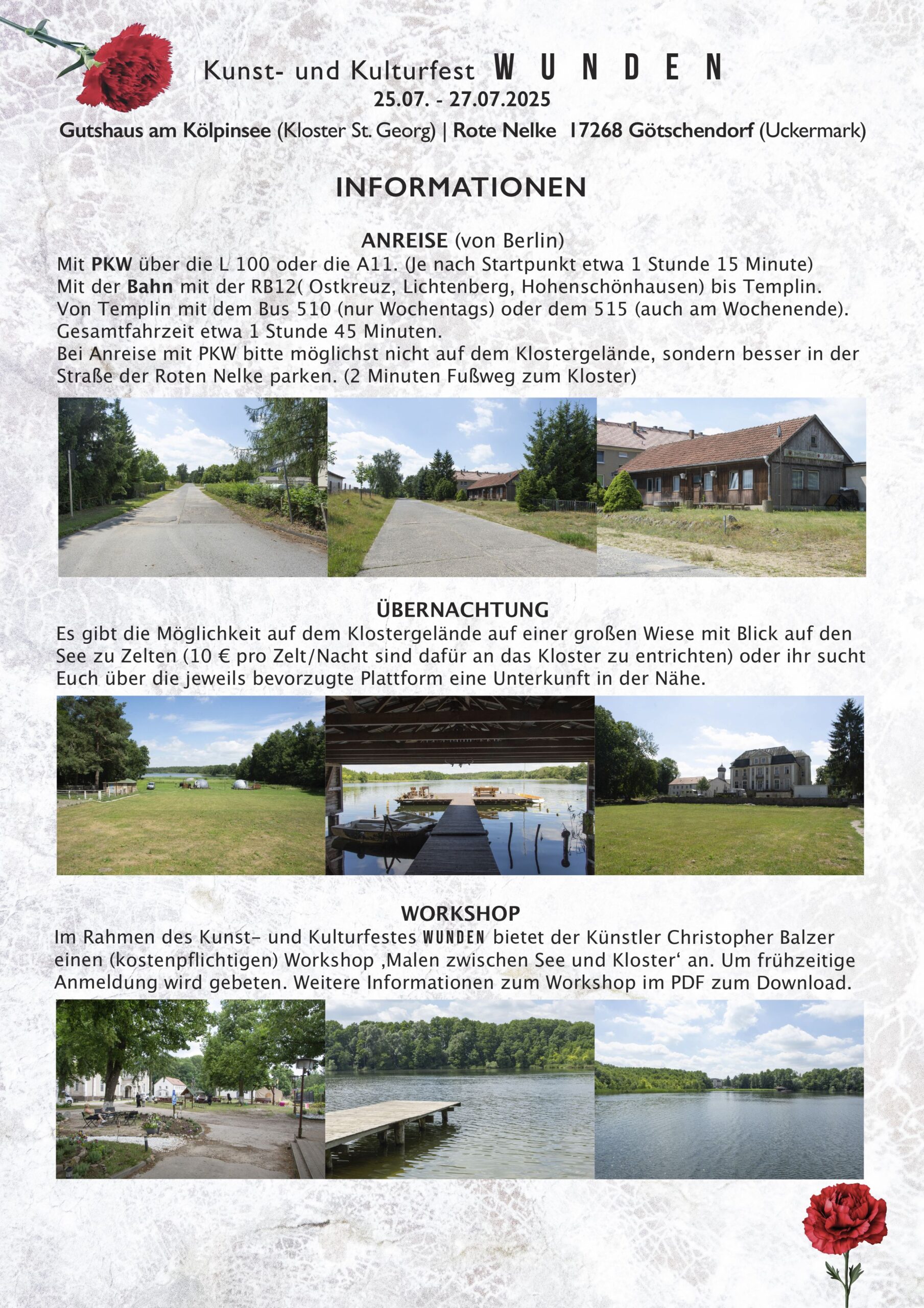 Kunst- und Kulturfest WUNDEN
25.07. - 27.07.2025
Gutshaus am Kölpinsee (Kloster St. Georg) | Rote Nelke 17268 Götschendorf (Uckermark)

INFORMATIONEN

ANREISE (von Berlin)
Mit PKW über die L 100 oder die A11. (Je nach Startpunkt etwa 1 Stunde 15 Minute)
Mit der Bahn mit der RB12( Ostkreuz, Lichtenberg, Hohenschönhausen) bis Templin.
Von Templin mit dem Bus 510 (nur Wochentags) oder dem 515 (auch am Wochenende).
Gesamtfahrzeit etwa 1 Stunde 45 Minuten.
Bei Anreise mit PKW bitte möglichst nicht auf dem Klostergelände, sondern besser in der Straße der Roten Nelke parken. (2 Minuten Fußweg zum Kloster)

ÜBERNACHTUNG
Es gibt die Möglichkeit auf dem Klostergelände auf einer großen Wiese mit Blick auf den See zu Zelten (10 € pro Zelt/Nacht sind dafür an das Kloster zu entrichten) oder ihr sucht Euch über die jeweils bevorzugte Plattform eine Unterkunft in der Nähe.

WORKSHOP
Im Rahmen des Kunst- und Kulturfestes WUNDEN bietet der Künstler Christopher Balzer einen (kostenpflichtigen) Workshop ‚Malen zwischen See und Kloster‘ an. Um frühzeitige Anmeldung wird gebeten. Weitere Informationen zum Workshop im PDF zum Download.